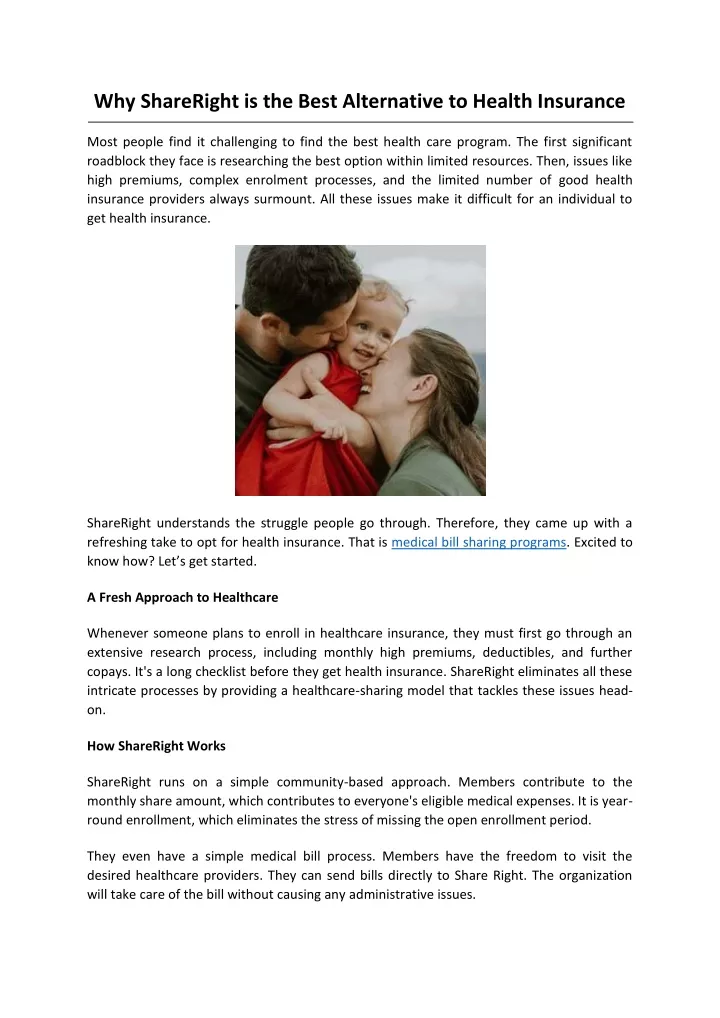 Why ShareRight is the Best Alternative to Health Insurance

Most people find it challenging to find the best health care program. The first significant roadblock they face is researching the best option within limited resources. Then, issues like high premiums, complex enrolment processes, and the limited number of good health insurance providers always surmount. All these issues make it difficult for an individual to get health insurance.

ShareRight understands the struggle people go through. Therefore, they came up with a refreshing take to opt for health insurance. That is medical bill sharing programs. Excited to know how? Let's get started.

A Fresh Approach to Healthcare

Whenever someone plans to enroll in healthcare insurance, they must first go through an extensive research process, including monthly high premiums, deductibles, and further copays. It's a long checklist before they get health insurance. ShareRight eliminates all these intricate processes by providing a healthcare-sharing model that tackles these issues head-on.

How ShareRight Works

ShareRight runs on a simple community-based approach. Members contribute to the monthly share amount, which contributes to everyone's eligible medical expenses. It is year-round enrollment, which eliminates the stress of missing the open enrollment period.

They even have a simple medical bill process. Members have the freedom to visit the desired healthcare providers. They can send bills directly to Share Right. The organization will take care of the bill without causing any administrative issues.